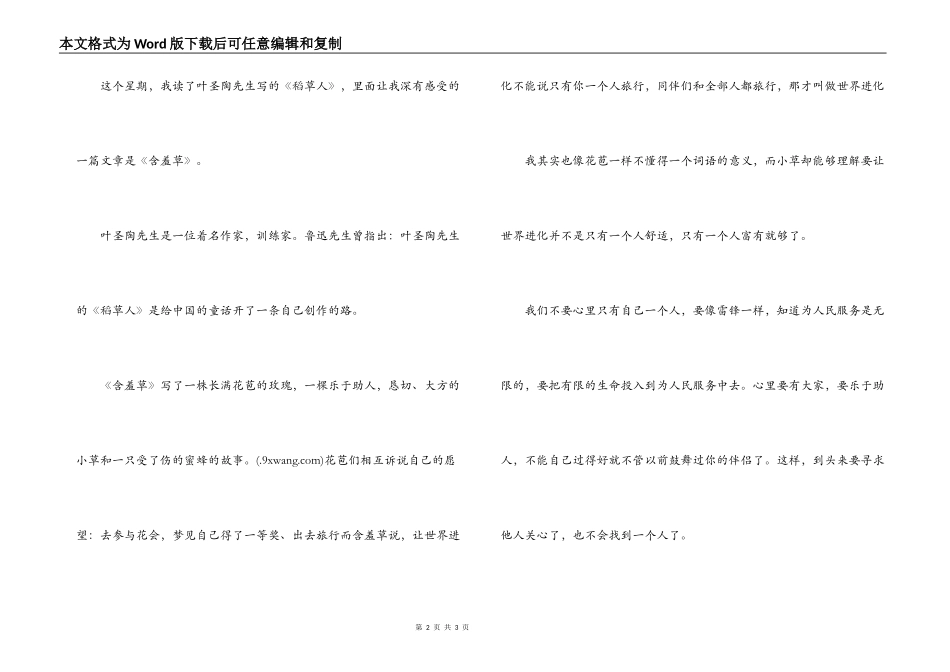 本文格式为Word版下载后可任意编辑和复制

这个星期，我读了叶圣陶先生写的《稻草人》，里面让我深有感受的一篇文章是《含羞草》。

叶圣陶先生是一位着名作家，训练家。鲁迅先生曾指出：叶圣陶先生的《稻草人》是给中国的童话开了一条自己创作的路。

《含羞草》写了一株长满花苞的玫瑰，一棵乐于助人，恳切、大方的小草和一只受了伤的蜜蜂的故事。(.9xwang.com)花苞们相互诉说自己的愿望：去参与花会，梦见自己得了一等奖、出去旅行而含羞草说，让世界进化不能说只有你一个人旅行，同伴们和全部人都旅行，那才叫做世界进化

我其实也像花苞一样不懂得一个词语的意义，而小草却能够理解要让世界进化并不是只有一个人舒适，只有一个人富有就够了。

我们不要心里只有自己一个人，要像雷锋一样，知道为人民服务是无限的，要把有限的生命投入到为人民服务中去。心里要有大家，要乐于助人，不能自己过得好就不管以前鼓舞过你的伴侣了。这样，到头来要寻求他人关心了，也不会找到一个人了。

第 2 页 共 3 页